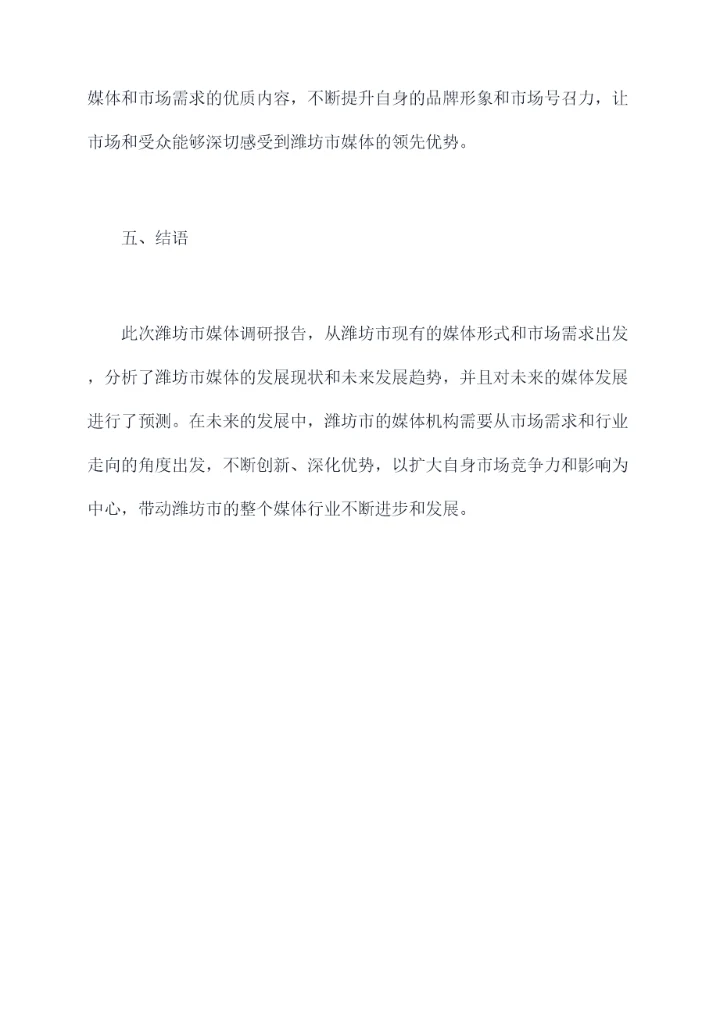 媒体和市场需求的优质内容，不断提升自身的品牌形象和市场号召力，让市场和受众能够深切感受到潍坊市媒体的领先优势。

五、结语

此次潍坊市媒体调研报告，从潍坊市现有的媒体形式和市场需求出发，分析了潍坊市媒体的发展现状和未来发展趋势，并且对未来的媒体发展进行了预测。在未来的发展中，潍坊市的媒体机构需要从市场需求和行业走向的角度出发，不断创新、深化优势，以扩大自身市场竞争力和影响为中心，带动潍坊市的整个媒体行业不断进步和发展。